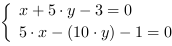 $\begin{cases} x + 5 \cdot y - 3 = 0 \\ 5 \cdot x - (10 \cdot y) - 1 = 0 \end{cases}$